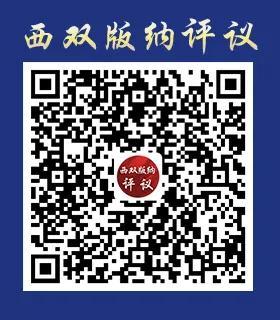 西双版纳评议

西双版纳
评议